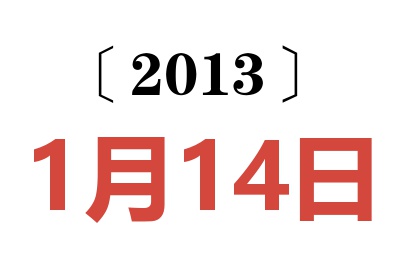 〔2013〕

1月14日